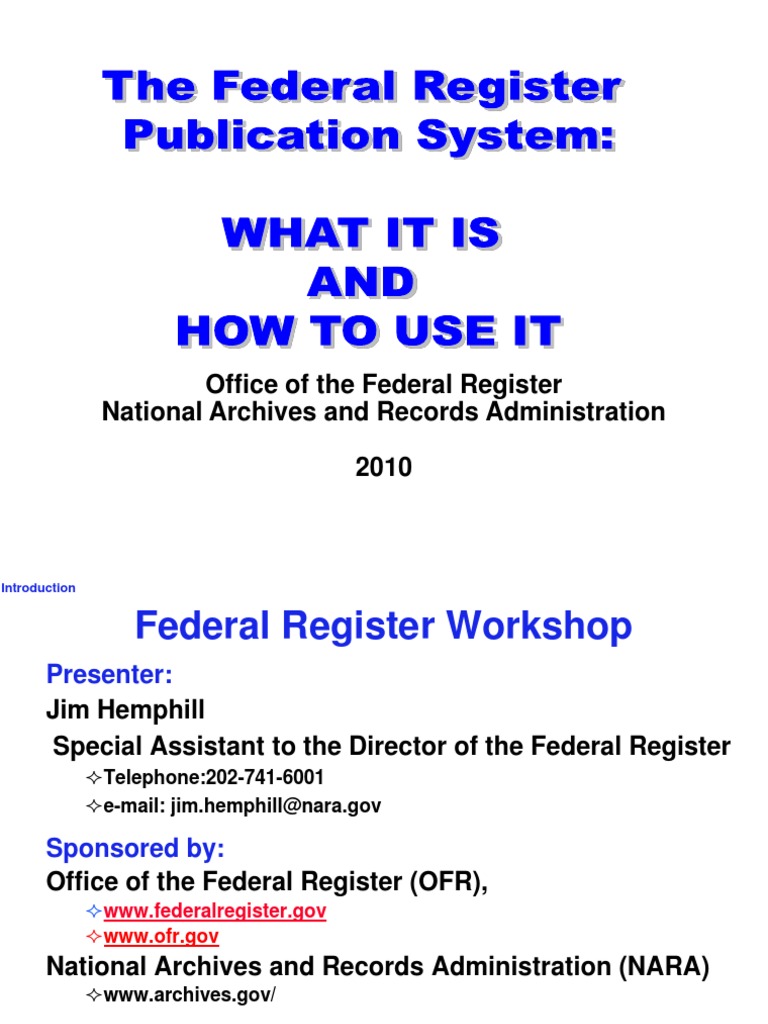 The Federal Register Publication System:

WHAT IT IS
AND
HOW TO USE IT

Office of the Federal Register
National Archives and Records Administration

2010

Introduction

Federal Register Workshop

Presenter:

Jim Hemphill

Special Assistant to the Director of the Federal Register

✧Telephone:202-741-6001

✧e-mail: jim.hemphill@nara.gov

Sponsored by:

Office of the Federal Register (OFR),

✧www.federalregister.gov

✧www.ofr.gov

National Archives and Records Administration (NARA)

✧www.archives.gov/